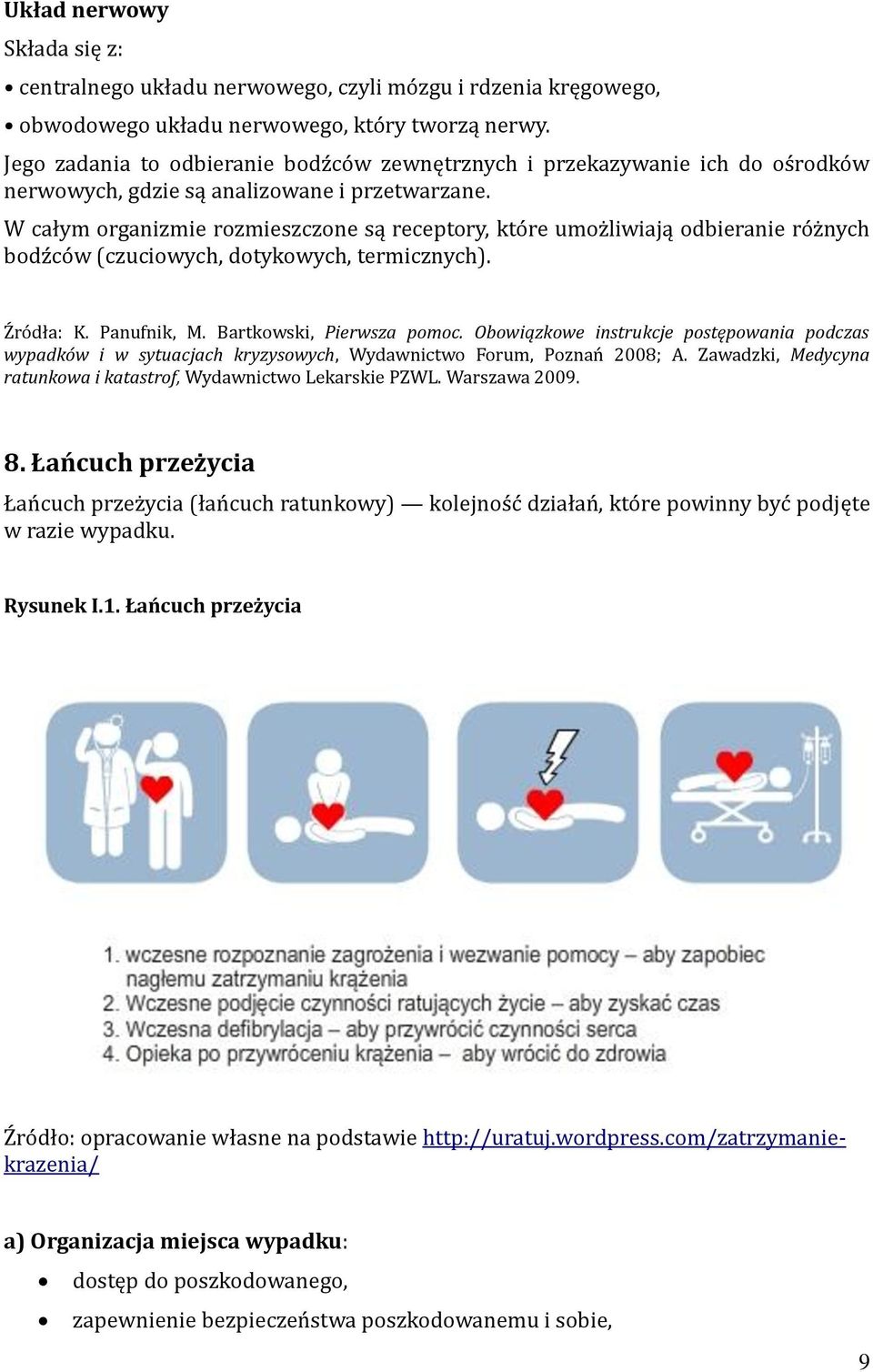 Układ nerwowy

Składa się z:

• centralnego układu nerwowego, czyli mózgu i rdzenia kręgowego,

• obwodowego układu nerwowego, który tworzą nerwy.

Jego zadania to odbieranie bodźców zewnętrznych i przekazywanie ich do ośrodków nerwowych, gdzie są analizowane i przetwarzane.

W całym organizmie rozmieszczone są receptory, które umożliwiają odbieranie różnych bodźców (czuciowych, dotykowych, termicznych).

Źródła: K. Panufnik, M. Bartkowski, Pierwsza pomoc. Obowiązkowe instrukcje postępowania podczas wypadków i w sytuacjach kryzysowych, Wydawnictwo Forum, Poznań 2008; A. Zawadzki, Medycyna ratunkowa i katastrof, Wydawnictwo Lekarskie PZWL. Warszawa 2009.

8. Łańcuch przeżycia

Łańcuch przeżycia (łańcuch ratunkowy) — kolejność działań, które powinny być podjęte w razie wypadku.

Rysunek I.1. Łańcuch przeżycia

1. wczesne rozpoznanie zagrożenia i wezwanie pomocy – aby zapobiec nagłemu zatrzymaniu krążenia
2. Wczesne podjęcie czynności ratujących życie – aby zyskać czas
3. Wczesna defibrylacja – aby przywrócić czynności serca
4. Opieka po przywróceniu krążenia – aby wrócić do zdrowia

Źródło: opracowanie własne na podstawie http://uratuj.wordpress.com/zatrzymanie-krazenia/

a) Organizacja miejsca wypadku:

• dostęp do poszkodowanego,

• zapewnienie bezpieczeństwa poszkodowanemu i sobie,

9